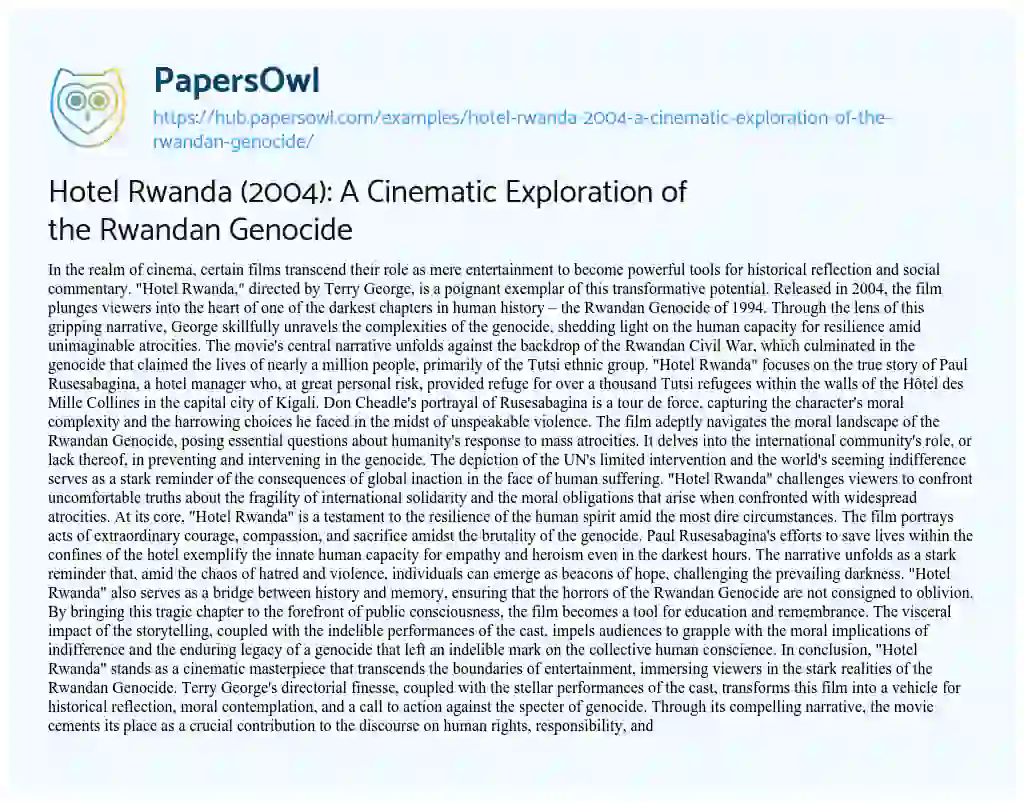 PapersOwl

https://hub.papersowl.com/examples/hotel-rwanda-2004-a-cinematic-exploration-of-the-rwandan-genocide/

Hotel Rwanda (2004): A Cinematic Exploration of the Rwandan Genocide

In the realm of cinema, certain films transcend their role as mere entertainment to become powerful tools for historical reflection and social commentary. "Hotel Rwanda," directed by Terry George, is a poignant exemplar of this transformative potential. Released in 2004, the film plunges viewers into the heart of one of the darkest chapters in human history – the Rwandan Genocide of 1994. Through the lens of this gripping narrative, George skillfully unravels the complexities of the genocide, shedding light on the human capacity for resilience amid unimaginable atrocities. The movie's central narrative unfolds against the backdrop of the Rwandan Civil War, which culminated in the genocide that claimed the lives of nearly a million people, primarily of the Tutsi ethnic group. "Hotel Rwanda" focuses on the true story of Paul Rusesabagina, a hotel manager who, at great personal risk, provided refuge for over a thousand Tutsi refugees within the walls of the Hôtel des Mille Collines in the capital city of Kigali. Don Cheadle's portrayal of Rusesabagina is a tour de force, capturing the character's moral complexity and the harrowing choices he faced in the midst of unspeakable violence. The film adeptly navigates the moral landscape of the Rwandan Genocide, posing essential questions about humanity's response to mass atrocities. It delves into the international community's role, or lack thereof, in preventing and intervening in the genocide. The depiction of the UN's limited intervention and the world's seeming indifference serves as a stark reminder of the consequences of global inaction in the face of human suffering. "Hotel Rwanda" challenges viewers to confront uncomfortable truths about the fragility of international solidarity and the moral obligations that arise when confronted with widespread atrocities. At its core, "Hotel Rwanda" is a testament to the resilience of the human spirit amid the most dire circumstances. The film portrays acts of extraordinary courage, compassion, and sacrifice amidst the brutality of the genocide. Paul Rusesabagina's efforts to save lives within the confines of the hotel exemplify the innate human capacity for empathy and heroism even in the darkest hours. The narrative unfolds as a stark reminder that, amid the chaos of hatred and violence, individuals can emerge as beacons of hope, challenging the prevailing darkness. "Hotel Rwanda" also serves as a bridge between history and memory, ensuring that the horrors of the Rwandan Genocide are not consigned to oblivion. By bringing this tragic chapter to the forefront of public consciousness, the film becomes a tool for education and remembrance. The visceral impact of the storytelling, coupled with the indelible performances of the cast, impels audiences to grapple with the moral implications of indifference and the enduring legacy of a genocide that left an indelible mark on the collective human conscience. In conclusion, "Hotel Rwanda" stands as a cinematic masterpiece that transcends the boundaries of entertainment, immersing viewers in the stark realities of the Rwandan Genocide. Terry George's directorial finesse, coupled with the stellar performances of the cast, transforms this film into a vehicle for historical reflection, moral contemplation, and a call to action against the specter of genocide. Through its compelling narrative, the movie cements its place as a crucial contribution to the discourse on human rights, responsibility, and